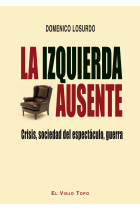 DOMENICO LOSURDO

LA IZQUIERDA AUSENTE

Crisis, sociedad del espectáculo, guerra

EL VIEJO TOPO